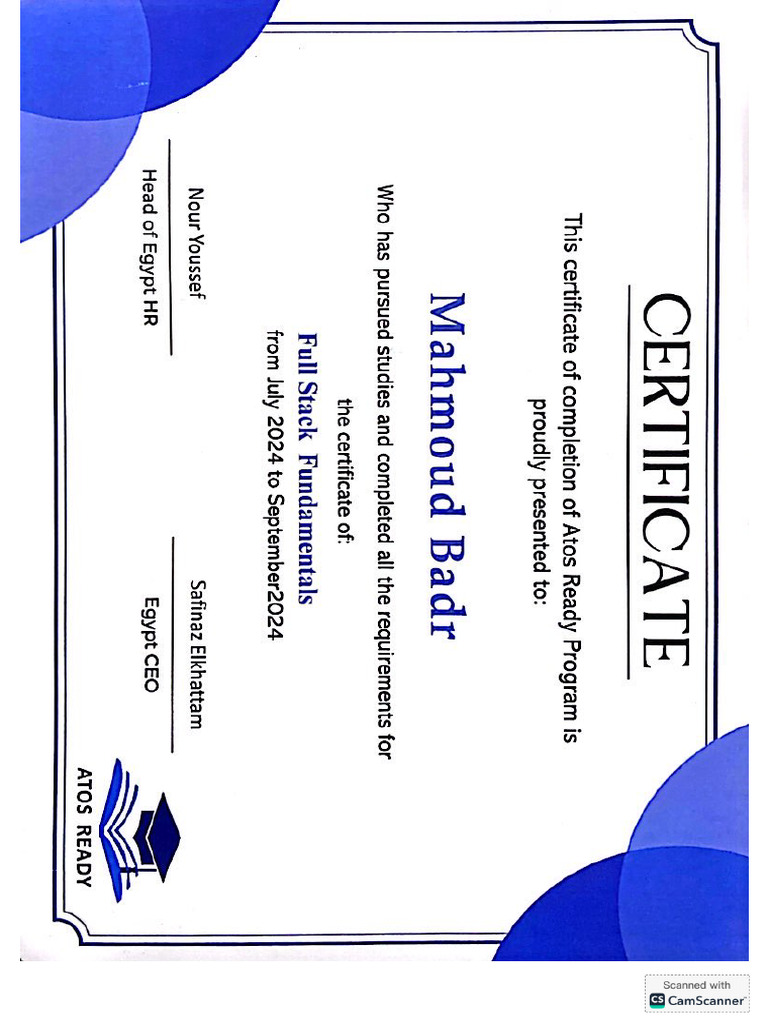 CERTIFICATE

This certificate of completion of Atos Ready Program is proudly presented to:

Mahmoud Badr

Who has pursued studies and completed all the requirements for the certificate of:

Full Stack Fundamentals

from July 2024 to September2024

Nour Youssef
Head of Egypt HR

Safinaz Elkhattam
Egypt CEO

ATOS READY

Scanned with
CS CamScanner